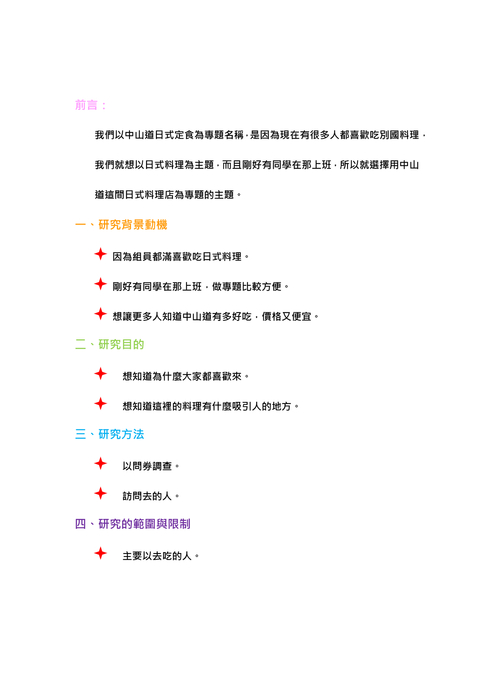 前言：

我們以中山道日式定食為專題名稱，是因為現在有很多人都喜歡吃別國料理，我們就想以日式料理為主題，而且剛好有同學在那上班，所以就選擇用中山道這間日式料理店為專題的主題。

一、研究背景動機

因為組員都滿喜歡吃日式料理。

剛好有同學在那上班，做專題比較方便。

想讓更多人知道中山道有多好吃，價格又便宜。

二、研究目的

想知道為什麼大家都喜歡來。

想知道這裡的料理有什麼吸引人的地方。

三、研究方法

以問券調查。

訪問去的人。

四、研究的範圍與限制

主要以去吃的人。